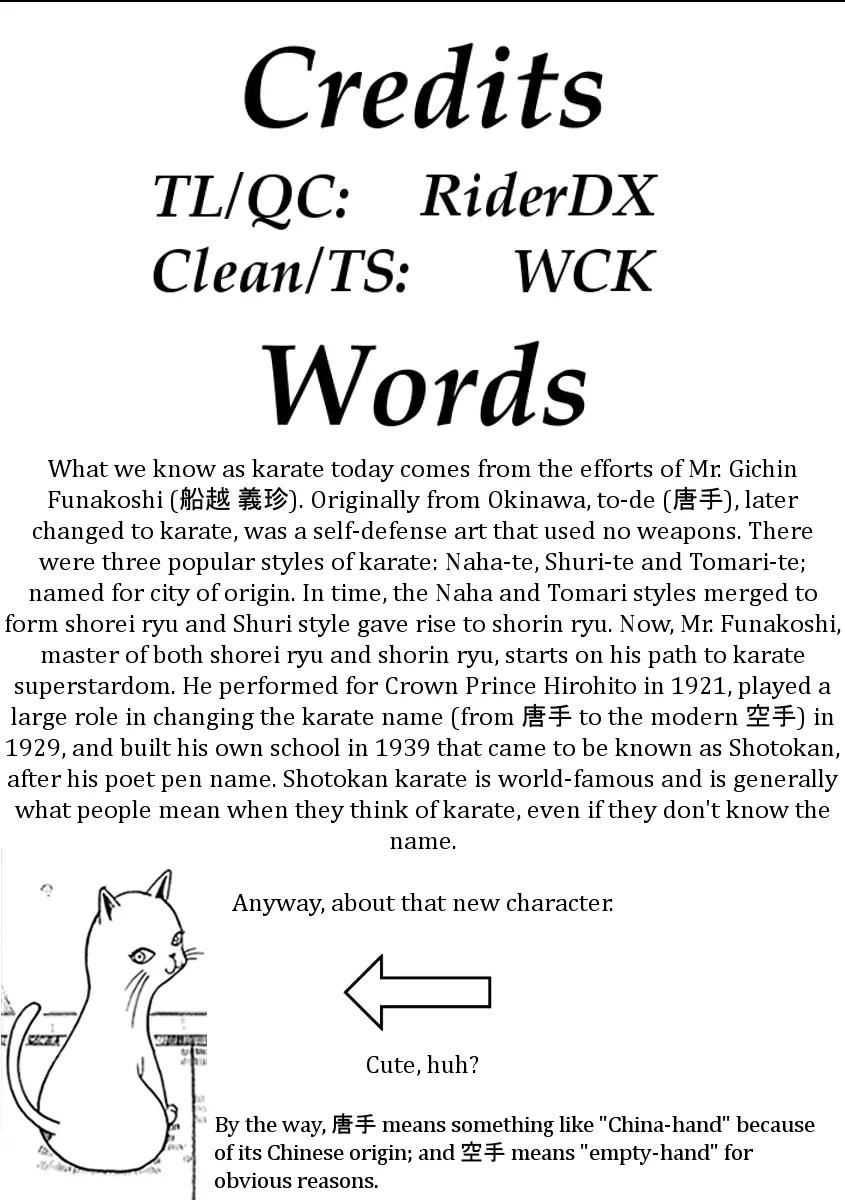 Credits

TL/QC: RiderDX
Clean/TS: WCK

Words

What we know as karate today comes from the efforts of Mr. Gichin Funakoshi (船越 義珍). Originally from Okinawa, to-de (唐手), later changed to karate, was a self-defense art that used no weapons. There were three popular styles of karate: Naha-te, Shuri-te and Tomari-te; named for city of origin. In time, the Naha and Tomari styles merged to form shorei ryu and Shuri style gave rise to shorin ryu. Now, Mr. Funakoshi, master of both shorei ryu and shorin ryu, starts on his path to karate superstardom. He performed for Crown Prince Hirohito in 1921, played a large role in changing the karate name (from 唐手 to the modern 空手) in 1929, and built his own school in 1939 that came to be known as Shotokan, after his poet pen name. Shotokan karate is world-famous and is generally what people mean when they think of karate, even if they don't know the name.

Anyway, about that new character.

Cute, huh?

By the way, 唐手 means something like "China-hand" because of its Chinese origin; and 空手 means "empty-hand" for obvious reasons.